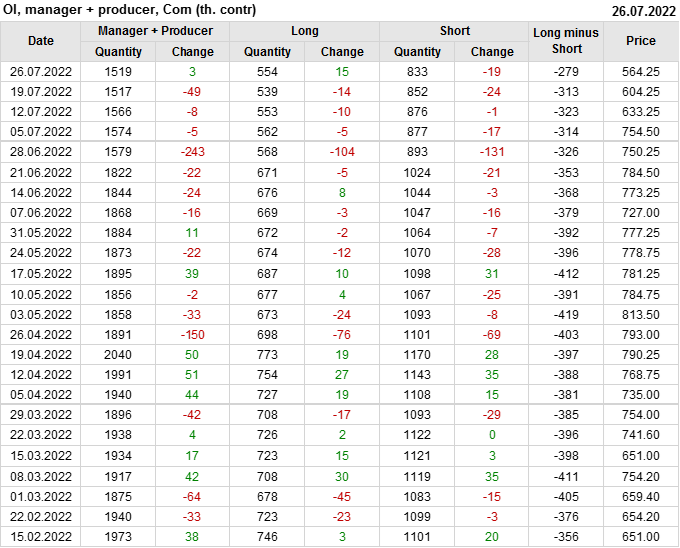 OI, manager + producer, Com (th. contr) 26.07.2022

| Date | Manager + Producer | | Long | | Short | | Long minus Short | Price |
|---|---|---|---|---|---|---|---|---|
| | Quantity | Change | Quantity | Change | Quantity | Change | | |
| 26.07.2022 | 1519 | 3 | 554 | 15 | 833 | -19 | -279 | 564.25 |
| 19.07.2022 | 1517 | -49 | 539 | -14 | 852 | -24 | -313 | 604.25 |
| 12.07.2022 | 1566 | -8 | 553 | -10 | 876 | -1 | -323 | 633.25 |
| 05.07.2022 | 1574 | -5 | 562 | -5 | 877 | -17 | -314 | 754.50 |
| 28.06.2022 | 1579 | -243 | 568 | -104 | 893 | -131 | -326 | 750.25 |
| 21.06.2022 | 1822 | -22 | 671 | -5 | 1024 | -21 | -353 | 784.50 |
| 14.06.2022 | 1844 | -24 | 676 | 8 | 1044 | -3 | -368 | 773.25 |
| 07.06.2022 | 1868 | -16 | 669 | -3 | 1047 | -16 | -379 | 727.00 |
| 31.05.2022 | 1884 | 11 | 672 | -2 | 1064 | -7 | -392 | 777.25 |
| 24.05.2022 | 1873 | -22 | 674 | -12 | 1070 | -28 | -396 | 778.75 |
| 17.05.2022 | 1895 | 39 | 687 | 10 | 1098 | 31 | -412 | 781.25 |
| 10.05.2022 | 1856 | -2 | 677 | 4 | 1067 | -25 | -391 | 784.75 |
| 03.05.2022 | 1858 | -33 | 673 | -24 | 1093 | -8 | -419 | 813.50 |
| 26.04.2022 | 1891 | -150 | 698 | -76 | 1101 | -69 | -403 | 793.00 |
| 19.04.2022 | 2040 | 50 | 773 | 19 | 1170 | 28 | -397 | 790.25 |
| 12.04.2022 | 1991 | 51 | 754 | 27 | 1143 | 35 | -388 | 768.75 |
| 05.04.2022 | 1940 | 44 | 727 | 19 | 1108 | 15 | -381 | 735.00 |
| 29.03.2022 | 1896 | -42 | 708 | -17 | 1093 | -29 | -385 | 754.00 |
| 22.03.2022 | 1938 | 4 | 726 | 2 | 1122 | 0 | -396 | 741.60 |
| 15.03.2022 | 1934 | 17 | 723 | 15 | 1121 | 3 | -398 | 651.00 |
| 08.03.2022 | 1917 | 42 | 708 | 30 | 1119 | 35 | -411 | 754.20 |
| 01.03.2022 | 1875 | -64 | 678 | -45 | 1083 | -15 | -405 | 659.40 |
| 22.02.2022 | 1940 | -33 | 723 | -23 | 1099 | -3 | -376 | 654.20 |
| 15.02.2022 | 1973 | 38 | 746 | 3 | 1101 | 20 | -356 | 651.00 |